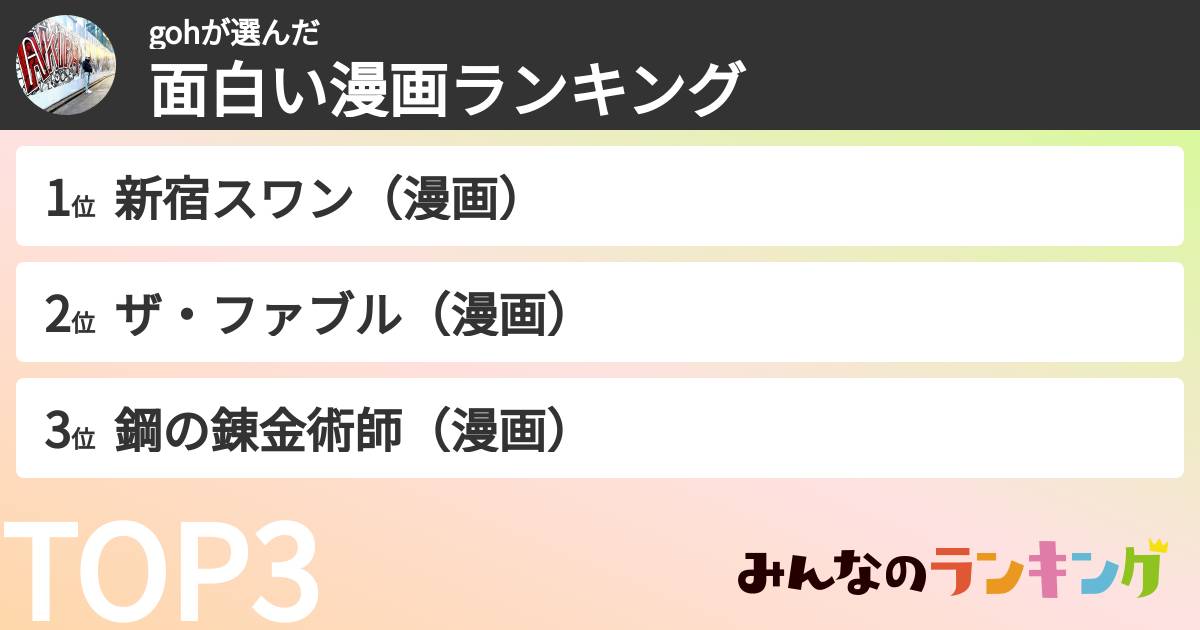 gohが選んだ
面白い漫画ランキング

1位 新宿スワン（漫画）

2位 ザ・ファブル（漫画）

3位 鋼の錬金術師（漫画）

TOP3

みんなのランキング